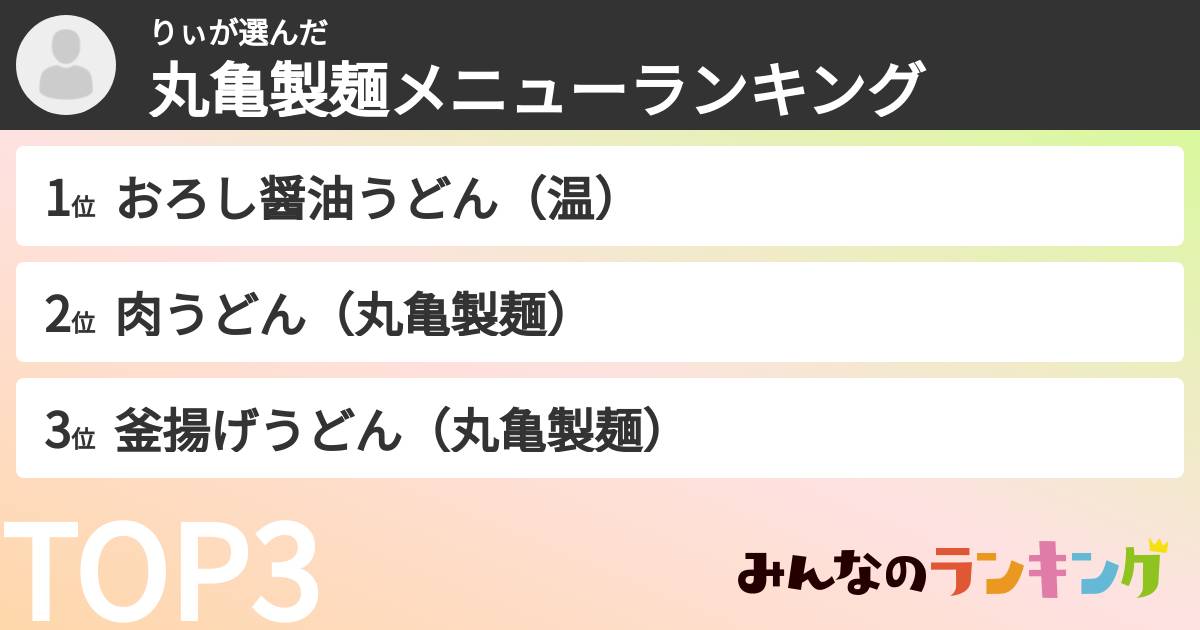 りぃが選んだ
丸亀製麺メニューランキング

1位 おろし醤油うどん（温）

2位 肉うどん（丸亀製麺）

3位 釜揚げうどん（丸亀製麺）

TOP3

みんなのランキング